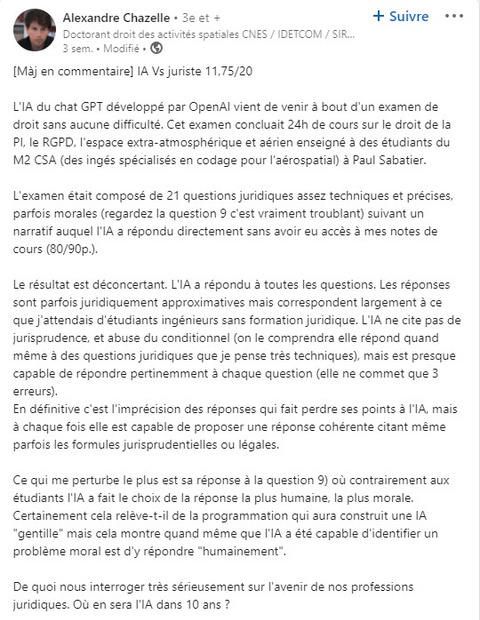 Alexandre Chazelle • 3e et +
Doctorant droit des activités spatiales CNES / IDETCOM / SIR...
3 sem. • Modifié •

+ Suivre

[Màj en commentaire] IA Vs juriste 11,75/20

L'IA du chat GPT développé par OpenAI vient de venir à bout d'un examen de droit sans aucune difficulté. Cet examen concluait 24h de cours sur le droit de la PI, le RGPD, l'espace extra-atmosphérique et aérien enseigné à des étudiants du M2 CSA (des ingés spécialisés en codage pour l'aérospatial) à Paul Sabatier.

L'examen était composé de 21 questions juridiques assez techniques et précises, parfois morales (regardez la question 9 c'est vraiment troublant) suivant un narratif auquel l'IA a répondu directement sans avoir eu accès à mes notes de cours (80/90p.).

Le résultat est déconcertant. L'IA a répondu à toutes les questions. Les réponses sont parfois juridiquement approximatives mais correspondent largement à ce que j'attendais d'étudiants ingénieurs sans formation juridique. L'IA ne cite pas de jurisprudence, et abuse du conditionnel (on le comprendra elle répond quand même à des questions juridiques que je pense très techniques), mais est presque capable de répondre pertinemment à chaque question (elle ne commet que 3 erreurs).
En définitive c'est l'imprécision des réponses qui fait perdre ses points à l'IA, mais à chaque fois elle est capable de proposer une réponse cohérente citant même parfois les formules jurisprudentielles ou légales.

Ce qui me perturbe le plus est sa réponse à la question 9) où contrairement aux étudiants l'IA a fait le choix de la réponse la plus humaine, la plus morale. Certainement cela relève-t-il de la programmation qui aura construit une IA "gentille" mais cela montre quand même que l'IA a été capable d'identifier un problème moral est d'y répondre "humainement".

De quoi nous interroger très sérieusement sur l'avenir de nos professions juridiques. Où en sera l'IA dans 10 ans ?